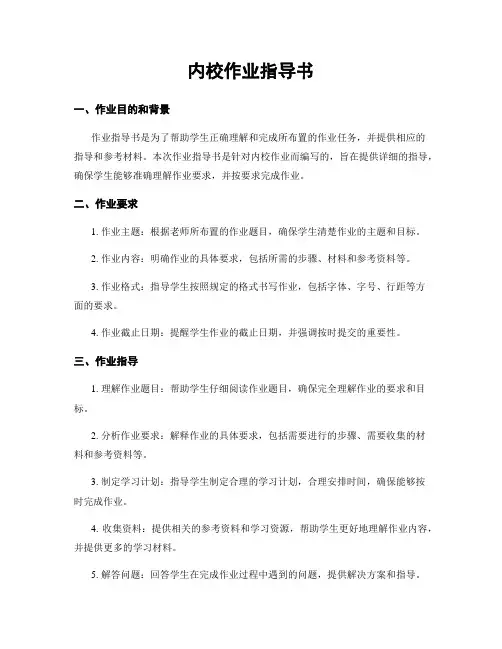 内校作业指导书

一、作业目的和背景

作业指导书是为了帮助学生正确理解和完成所布置的作业任务，并提供相应的指导和参考材料。本次作业指导书是针对内校作业而编写的，旨在提供详细的指导，确保学生能够准确理解作业要求，并按要求完成作业。

二、作业要求

1. 作业主题：根据老师所布置的作业题目，确保学生清楚作业的主题和目标。

2. 作业内容：明确作业的具体要求，包括所需的步骤、材料和参考资料等。

3. 作业格式：指导学生按照规定的格式书写作业，包括字体、字号、行距等方面的要求。

4. 作业截止日期：提醒学生作业的截止日期，并强调按时提交的重要性。

三、作业指导

1. 理解作业题目：帮助学生仔细阅读作业题目，确保完全理解作业的要求和目标。

2. 分析作业要求：解释作业的具体要求，包括需要进行的步骤、需要收集的材料和参考资料等。

3. 制定学习计划：指导学生制定合理的学习计划，合理安排时间，确保能够按时完成作业。

4. 收集资料：提供相关的参考资料和学习资源，帮助学生更好地理解作业内容，并提供更多的学习材料。

5. 解答问题：回答学生在完成作业过程中遇到的问题，提供解决方案和指导。